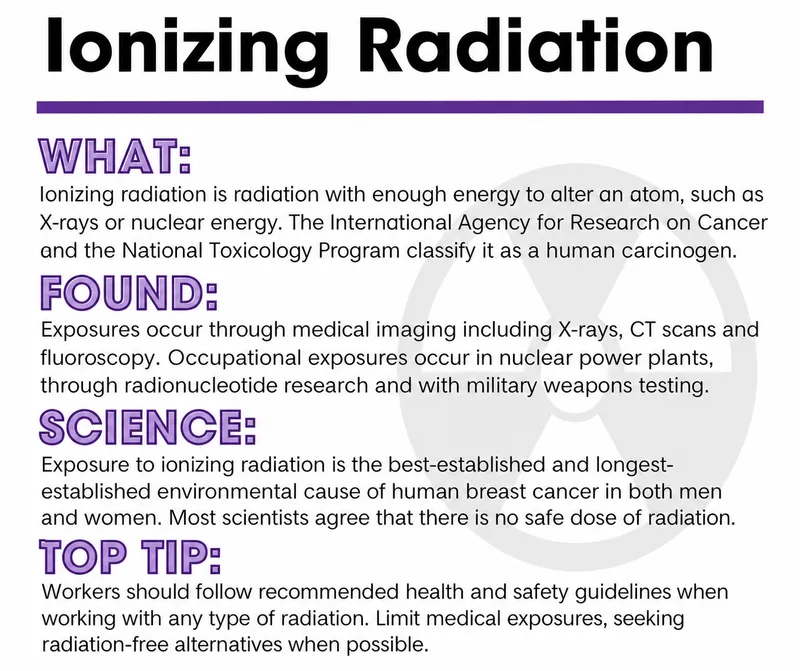 Ionizing Radiation

WHAT:

Ionizing radiation is radiation with enough energy to alter an atom, such as X-rays or nuclear energy. The International Agency for Research on Cancer and the National Toxicology Program classify it as a human carcinogen.

FOUND:

Exposures occur through medical imaging including X-rays, CT scans and fluoroscopy. Occupational exposures occur in nuclear power plants, through radionucleotide research and with military weapons testing.

SCIENCE:

Exposure to ionizing radiation is the best-established and longest-established environmental cause of human breast cancer in both men and women. Most scientists agree that there is no safe dose of radiation.

TOP TIP:

Workers should follow recommended health and safety guidelines when working with any type of radiation. Limit medical exposures, seeking radiation-free alternatives when possible.